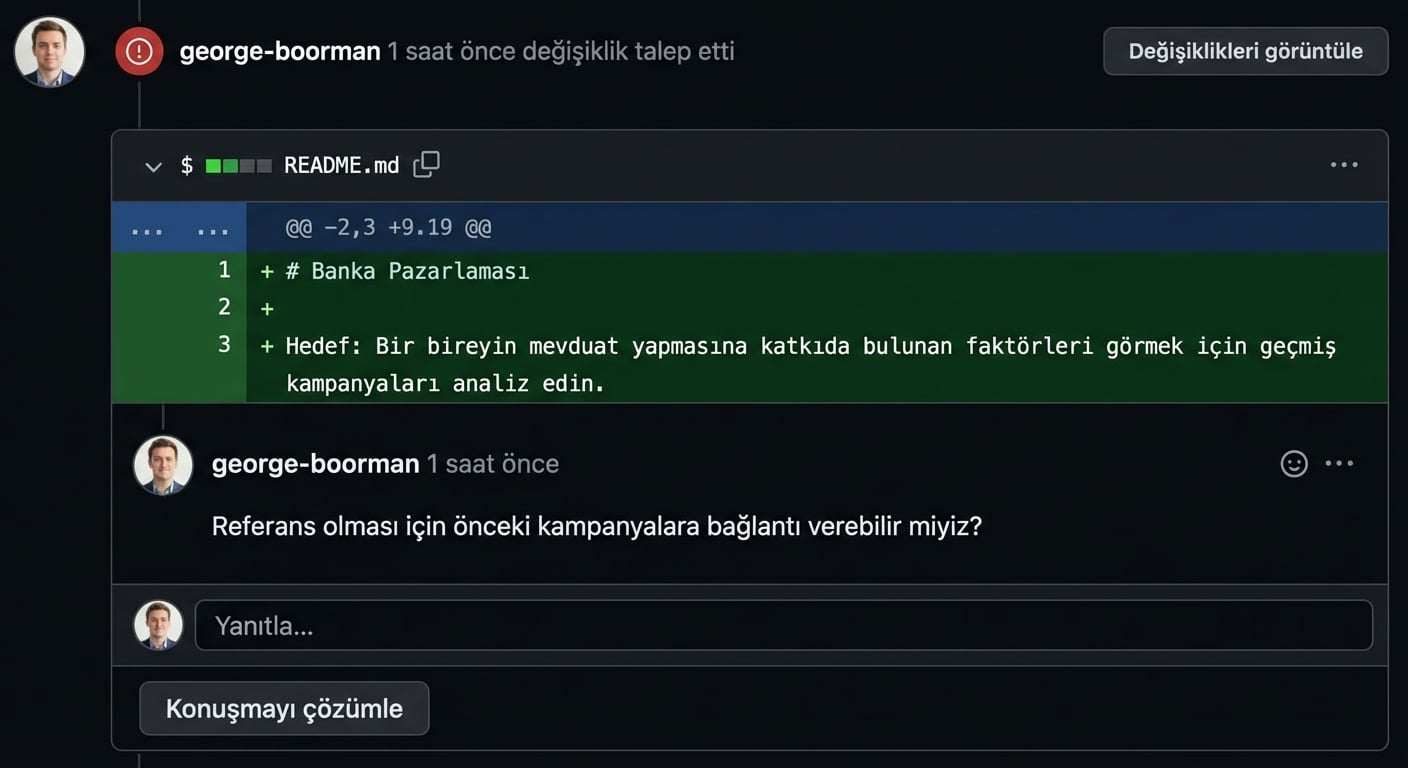 george-boorman 1 saat önce değişiklik talep etti

Değişiklikleri görüntüle

$ README.md

... ... @@ -2,3 +9.19 @@

1 + # Banka Pazarlaması
2 +
3 + Hedef: Bir bireyin mevduat yapmasına katkıda bulunan faktörleri görmek için geçmiş kampanyaları analiz edin.

george-boorman 1 saat önce

Referans olması için önceki kampanyalara bağlantı verebilir miyiz?

Yanıtla...

Konuşmayı çözümle